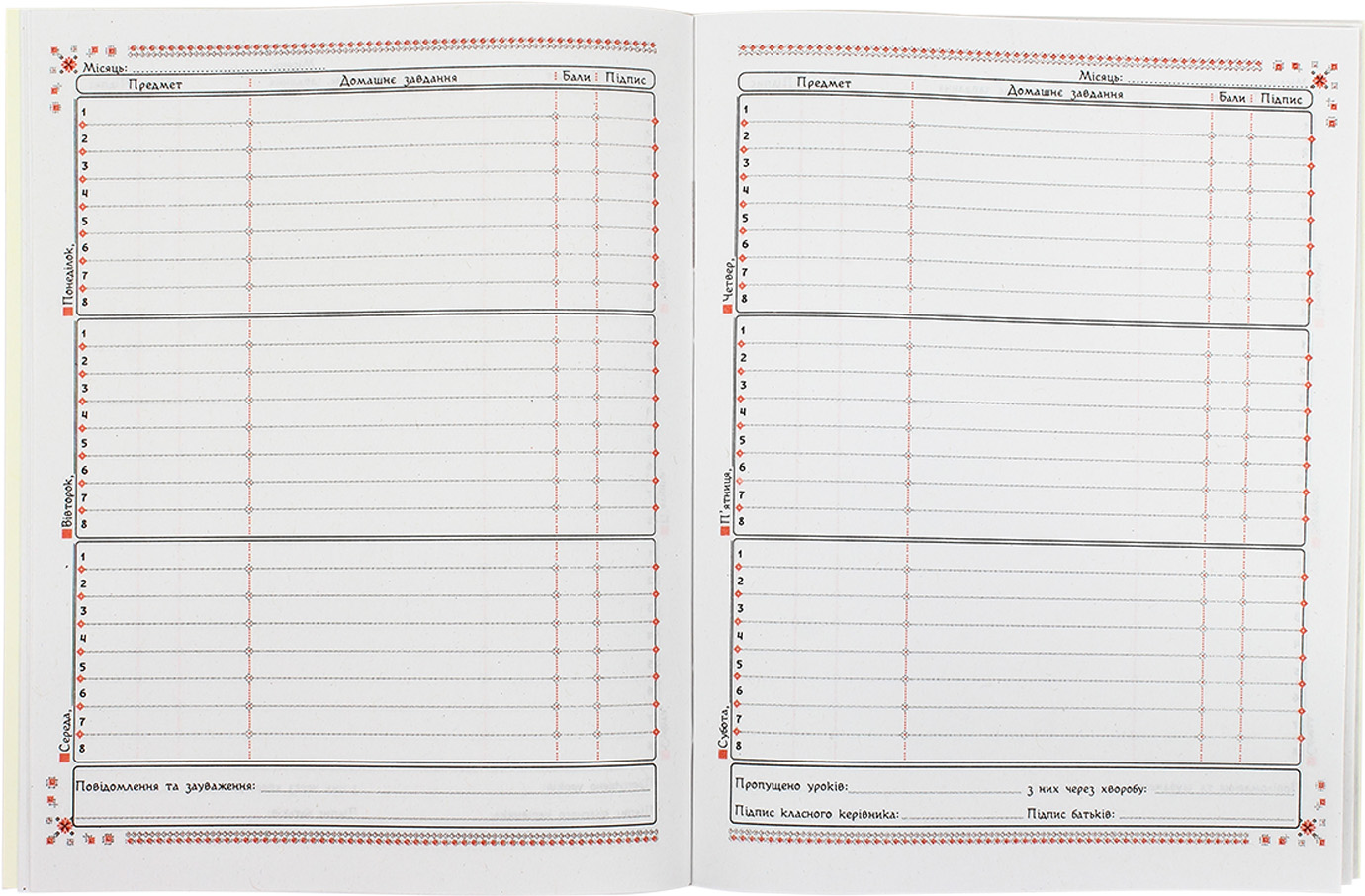 Місяць: ____

Предмет Домашнє завдання Бали Підпис

Понеділок, ____
1
2
3
4
5
6
7
8

Вівторок, ____
1
2
3
4
5
6
7
8

Середа, ____
1
2
3
4
5
6
7
8

Повідомлення та зауваження: ____

Місяць: ____

Предмет Домашнє завдання Бали Підпис

Четвер, ____
1
2
3
4
5
6
7
8

П'ятниця, ____
1
2
3
4
5
6
7
8

Субота, ____
1
2
3
4
5
6
7
8

Пропущено уроків: ____ з них через хворобу: ____
Підпис класного керівника: ____ Підпис батьків: ____